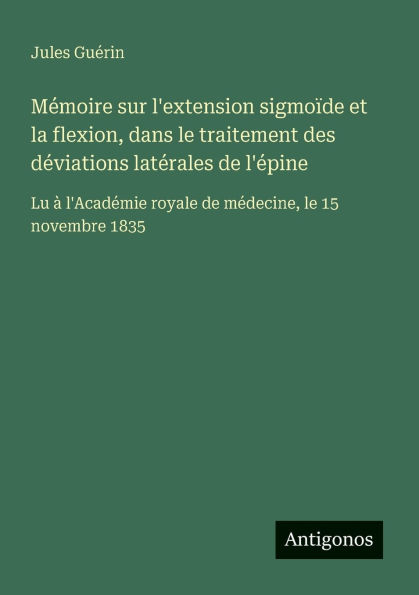 Jules Guérin

Mémoire sur l'extension sigmoïde et la flexion, dans le traitement des déviations latérales de l'épine

Lu à l'Académie royale de médecine, le 15 novembre 1835

Antigonos